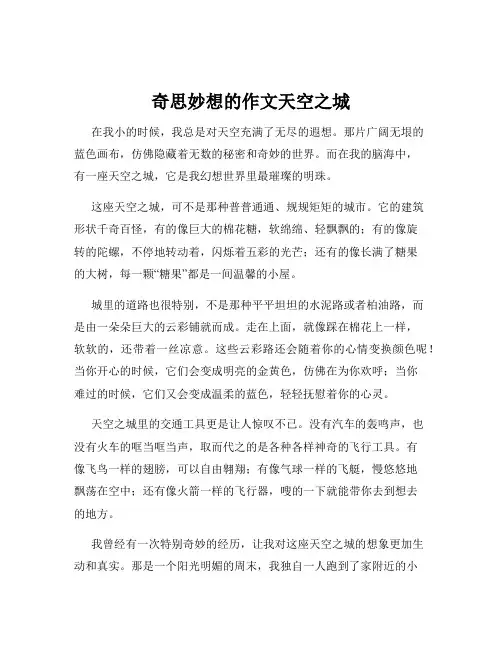 奇思妙想的作文天空之城

在我小的时候，我总是对天空充满了无尽的遐想。那片广阔无垠的蓝色画布，仿佛隐藏着无数的秘密和奇妙的世界。而在我的脑海中，有一座天空之城，它是我幻想世界里最璀璨的明珠。

这座天空之城，可不是那种普普通通、规规矩矩的城市。它的建筑形状千奇百怪，有的像巨大的棉花糖，软绵绵、轻飘飘的；有的像旋转的陀螺，不停地转动着，闪烁着五彩的光芒；还有的像长满了糖果的大树，每一颗“糖果”都是一间温馨的小屋。

城里的道路也很特别，不是那种平平坦坦的水泥路或者柏油路，而是由一朵朵巨大的云彩铺就而成。走在上面，就像踩在棉花上一样，软软的，还带着一丝凉意。这些云彩路还会随着你的心情变换颜色呢！当你开心的时候，它们会变成明亮的金黄色，仿佛在为你欢呼；当你难过的时候，它们又会变成温柔的蓝色，轻轻抚慰着你的心灵。

天空之城里的交通工具更是让人惊叹不已。没有汽车的轰鸣声，也没有火车的哐当哐当声，取而代之的是各种各样神奇的飞行工具。有像飞鸟一样的翅膀，可以自由翱翔；有像气球一样的飞艇，慢悠悠地飘荡在空中；还有像火箭一样的飞行器，嗖的一下就能带你去到想去的地方。

我曾经有一次特别奇妙的经历，让我对这座天空之城的想象更加生动和真实。那是一个阳光明媚的周末，我独自一人跑到了家附近的小